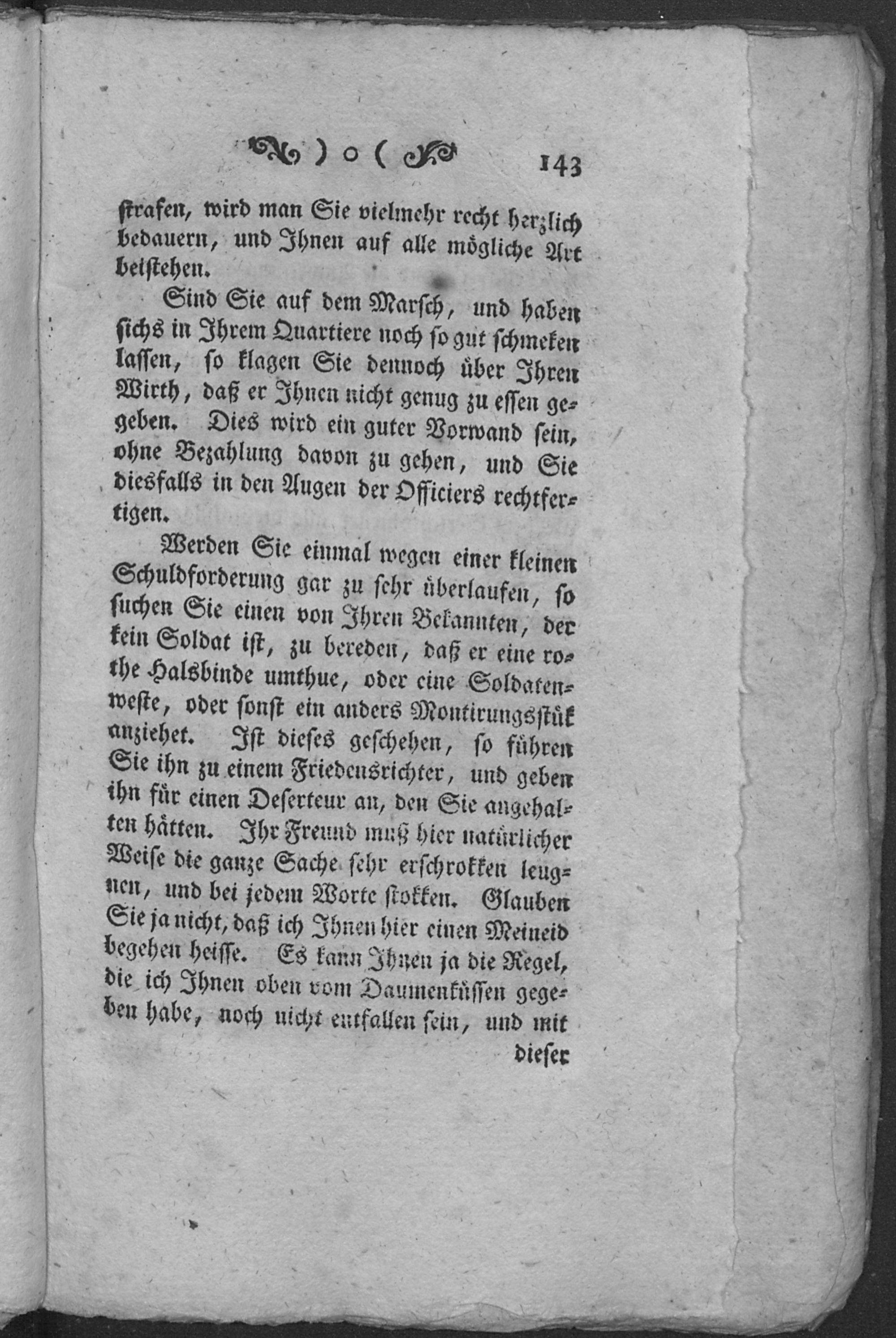 ) o (    143

strafen, wird man Sie vielmehr recht herzlich bedauern, und Ihnen auf alle mögliche Art beistehen.

Sind Sie auf dem Marsch, und haben sichs in Ihrem Quartiere noch so gut schmeken lassen, so klagen Sie dennoch über Ihren Wirth, daß er Ihnen nicht genug zu essen gegeben. Dies wird ein guter Vorwand sein, ohne Bezahlung davon zu gehen, und Sie diesfalls in den Augen der Officiers rechtfertigen.

Werden Sie einmal wegen einer kleinen Schuldforderung gar zu sehr überlaufen, so suchen Sie einen von Ihren Bekannten, der kein Soldat ist, zu bereden, daß er eine rothe Halsbinde umthue, oder eine Soldatenweste, oder sonst ein anders Montirungsstük anziehet. Ist dieses geschehen, so führen Sie ihn zu einem Friedensrichter, und geben ihn für einen Deserteur an, den Sie angehalten hätten. Ihr Freund muß hier natürlicher Weise die ganze Sache sehr erschrokken leugnen, und bei jedem Worte stokken. Glauben Sie ja nicht, daß ich Ihnen hier einen Meineid begehen heisse. Es kann Ihnen ja die Regel, die ich Ihnen oben vom Daumenküssen gegeben habe, noch nicht entfallen sein, und mit

dieser